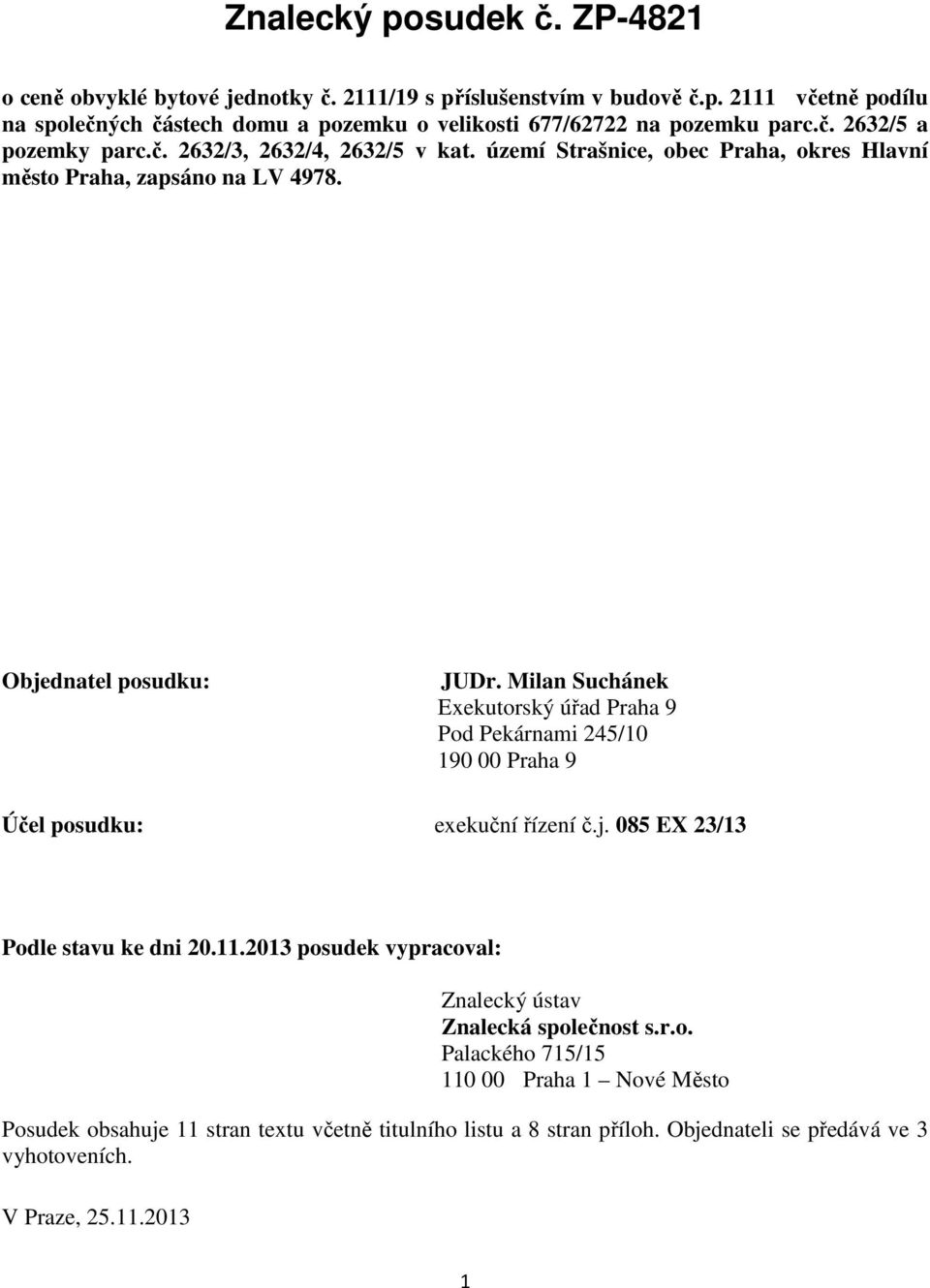 Znalecký posudek č. ZP-4821

o ceně obvyklé bytové jednotky č. 2111/19 s příslušenstvím v budově č.p. 2111 včetně podílu na společných částech domu a pozemku o velikosti 677/62722 na pozemku parc.č. 2632/5 a pozemky parc.č. 2632/3, 2632/4, 2632/5 v kat. území Strašnice, obec Praha, okres Hlavní město Praha, zapsáno na LV 4978.

Objednatel posudku:

JUDr. Milan Suchánek
Exekutorský úřad Praha 9
Pod Pekárnami 245/10
190 00 Praha 9

Účel posudku:

exekuční řízení č.j. 085 EX 23/13

Podle stavu ke dni 20.11.2013 posudek vypracoval:

Znalecký ústav
Znalecká společnost s.r.o.
Palackého 715/15
110 00 Praha 1 – Nové Město

Posudek obsahuje 11 stran textu včetně titulního listu a 8 stran příloh. Objednateli se předává ve 3 vyhotoveních.

V Praze, 25.11.2013

1